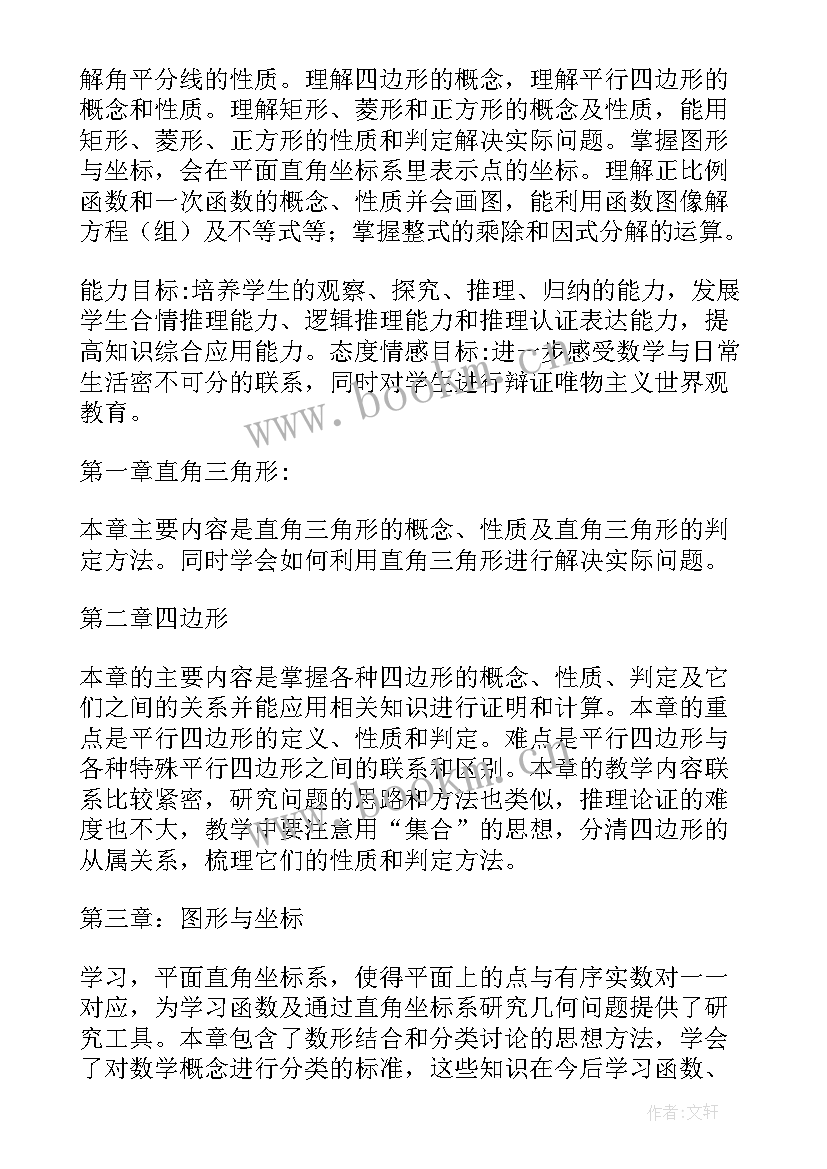 解角平分线的性质。理解四边形的概念，理解平行四边形的概念和性质。理解矩形、菱形和正方形的概念及性质，能用矩形、菱形、正方形的性质和判定解决实际问题。掌握图形与坐标，会在平面直角坐标系里表示点的坐标。理解正比例函数和一次函数的概念、性质并会画图，能利用函数图像解方程（组）及不等式等；掌握整式的乘除和因式分解的运算。

能力目标:培养学生的观察、探究、推理、归纳的能力，发展学生合情推理能力、逻辑推理能力和推理认证表达能力，提高知识综合应用能力。态度情感目标:进一步感受数学与日常生活密不可分的联系，同时对学生进行辩证唯物主义世界观教育。

第一章直角三角形:

本章主要内容是直角三角形的概念、性质及直角三角形的判定方法。同时学会如何利用直角三角形进行解决实际问题。

第二章四边形

本章的主要内容是掌握各种四边形的概念、性质、判定及它们之间的关系并能应用相关知识进行证明和计算。本章的重点是平行四边形的定义、性质和判定。难点是平行四边形与各种特殊平行四边形之间的联系和区别。本章的教学内容联系比较紧密，研究问题的思路和方法也类似，推理论证的难度也不大，教学中要注意用“集合”的思想，分清四边形的从属关系，梳理它们的性质和判定方法。

第三章：图形与坐标

学习，平面直角坐标系，使得平面上的点与有序实数对一一对应，为学习函数及通过直角坐标系研究几何问题提供了研究工具。本章包含了数形结合和分类讨论的思想方法，学会了对数学概念进行分类的标准，这些知识在今后学习函数、

www.bookm.com

作者:文轩